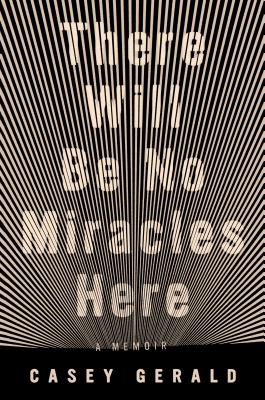 There Will Be No Miracles Here

A MEMOIR

CASEY GERALD